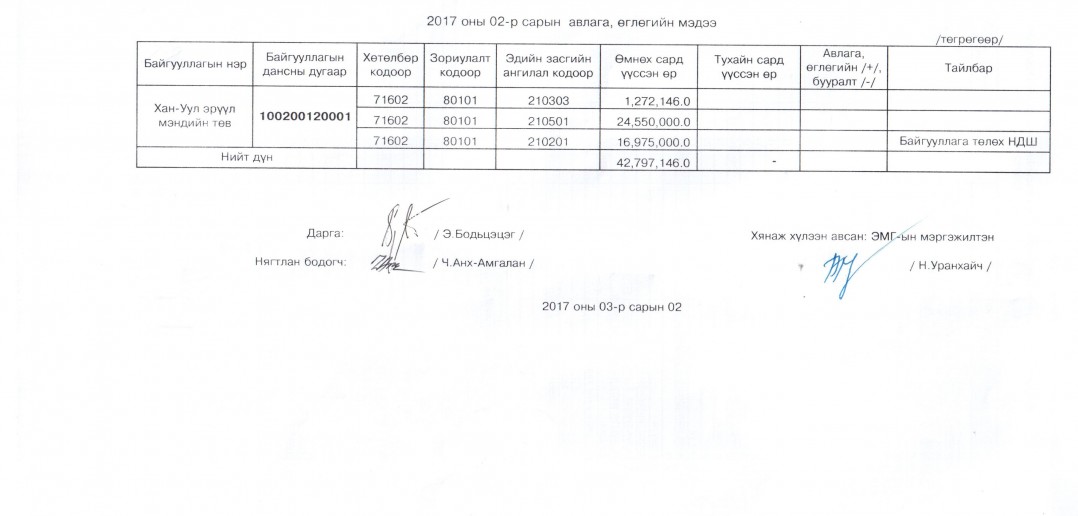 2017 оны 02-р сарын авлага, өглөгийн мэдээ

/төгрөгөөр/

| Байгууллагын нэр | Байгууллагын дансны дугаар | Хөтөлбөр кодоор | Зориулалт кодоор | Эдийн засгийн ангилал кодоор | Өмнөх сард үүссэн өр | Тухайн сард үүссэн өр | Авлага, өглөгийн /+/, бууралт /-/ | Тайлбар |
|---|---|---|---|---|---|---|---|---|
| Хан-Уул эрүүл мэндийн төв | 100200120001 | 71602 | 80101 | 210303 | 1,272,146.0 | | | |
| | | 71602 | 80101 | 210501 | 24,550,000.0 | | | |
| | | 71602 | 80101 | 210201 | 16,975,000.0 | | | Байгууллага төлөх НДШ |
| Нийт дүн | | | | | 42,797,146.0 | - | | |

Дарга: / Э.Бодьцэцэг /

Нягтлан бодогч: / Ч.Анх-Амгалан /

Хянаж хүлээн авсан: ЭМГ-ын мэргэжилтэн

/ Н.Уранхайч /

2017 оны 03-р сарын 02